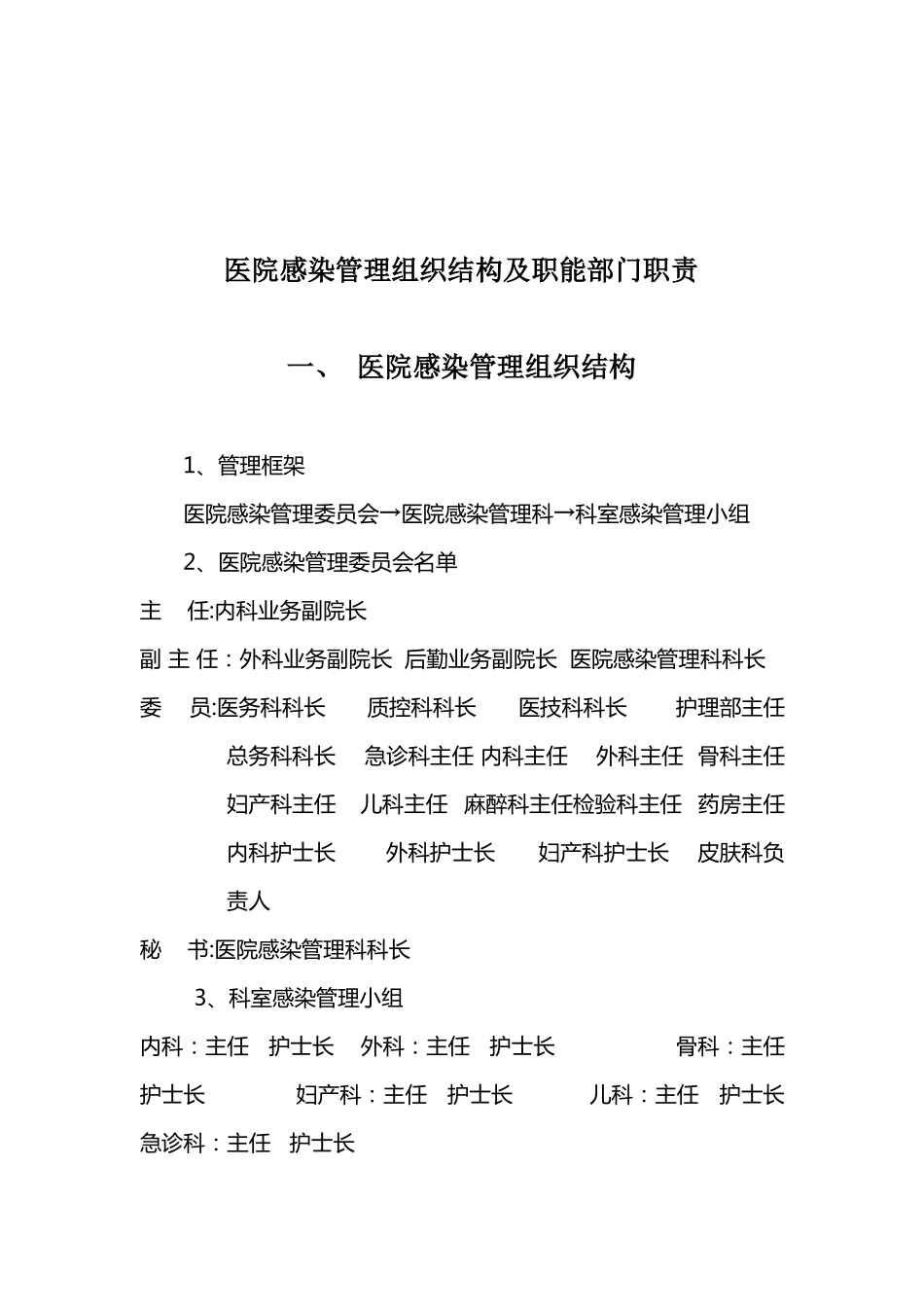 医院感染管理组织结构及职能部门职责

一、 医院感染管理组织结构

1、管理框架

医院感染管理委员会→医院感染管理科→科室感染管理小组

2、医院感染管理委员会名单

主 任:内科业务副院长

副 主 任：外科业务副院长 后勤业务副院长 医院感染管理科科长

委 员:医务科科长 质控科科长 医技科科长 护理部主任 总务科科长 急诊科主任 内科主任 外科主任 骨科主任 妇产科主任 儿科主任 麻醉科主任检验科主任 药房主任 内科护士长 外科护士长 妇产科护士长 皮肤科负责人

秘 书:医院感染管理科科长

3、科室感染管理小组

内科：主任 护士长 外科：主任 护士长 骨科：主任 护士长 妇产科：主任 护士长 儿科：主任 护士长 急诊科：主任 护士长